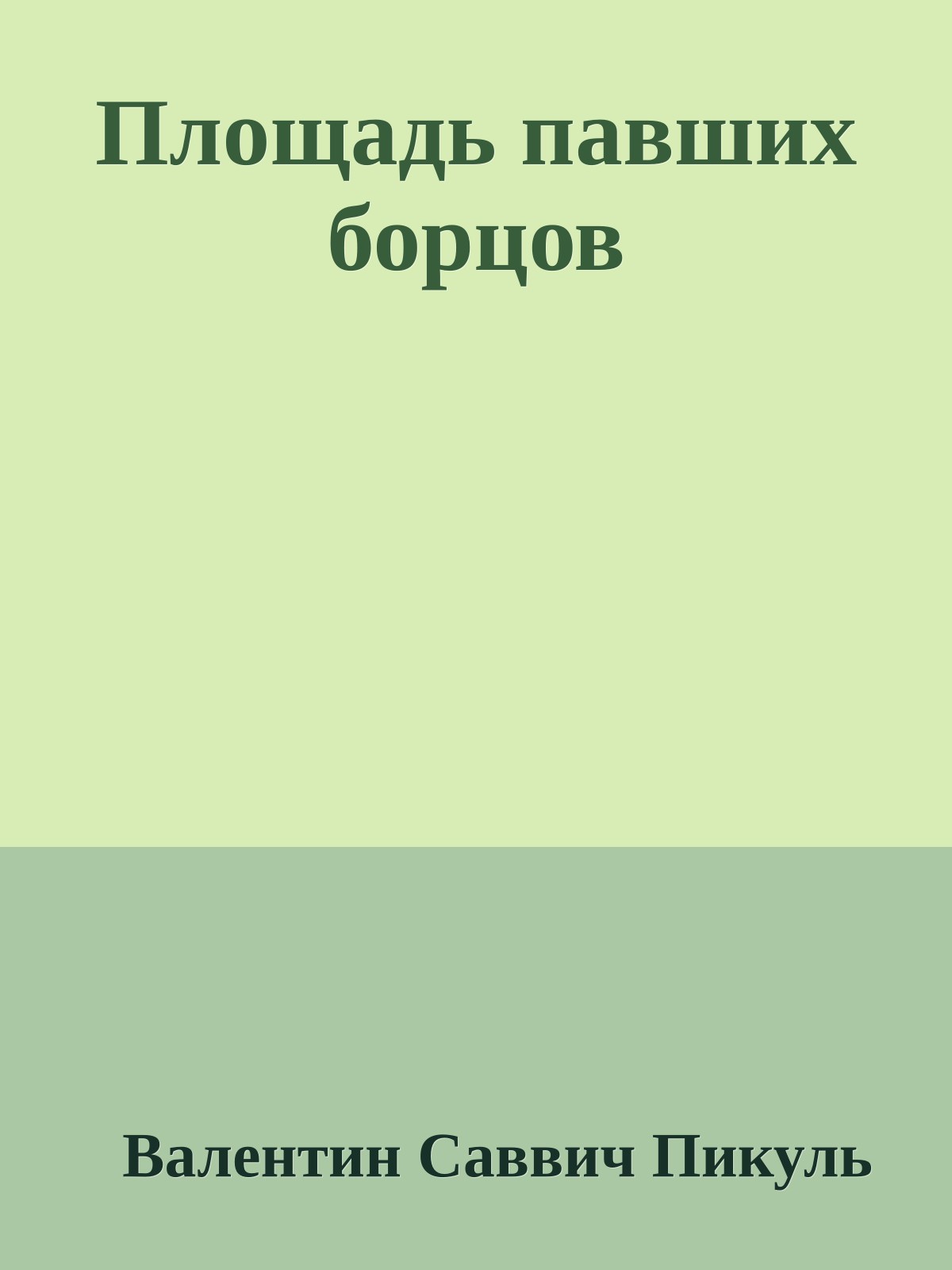 Площадь павших борцов

Валентин Саввич Пикуль